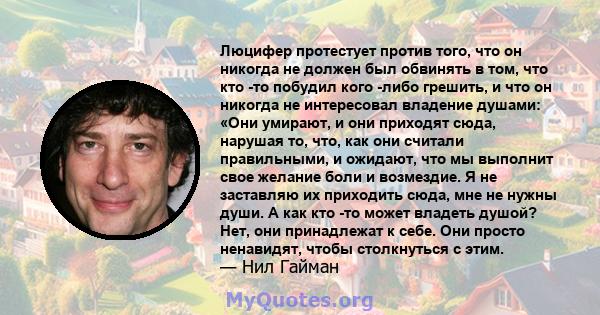 Люцифер протестует против того, что он никогда не должен был обвинять в том, что кто -то побудил кого -либо грешить, и что он никогда не интересовал владение душами: «Они умирают, и они приходят сюда, нарушая то, что, как они считали правильными, и ожидают, что мы выполнит свое желание боли и возмездие. Я не заставляю их приходить сюда, мне не нужны души. А как кто -то может владеть душой? Нет, они принадлежат к себе. Они просто ненавидят, чтобы столкнуться с этим.
— Нил Гайман

MyQuotes.org